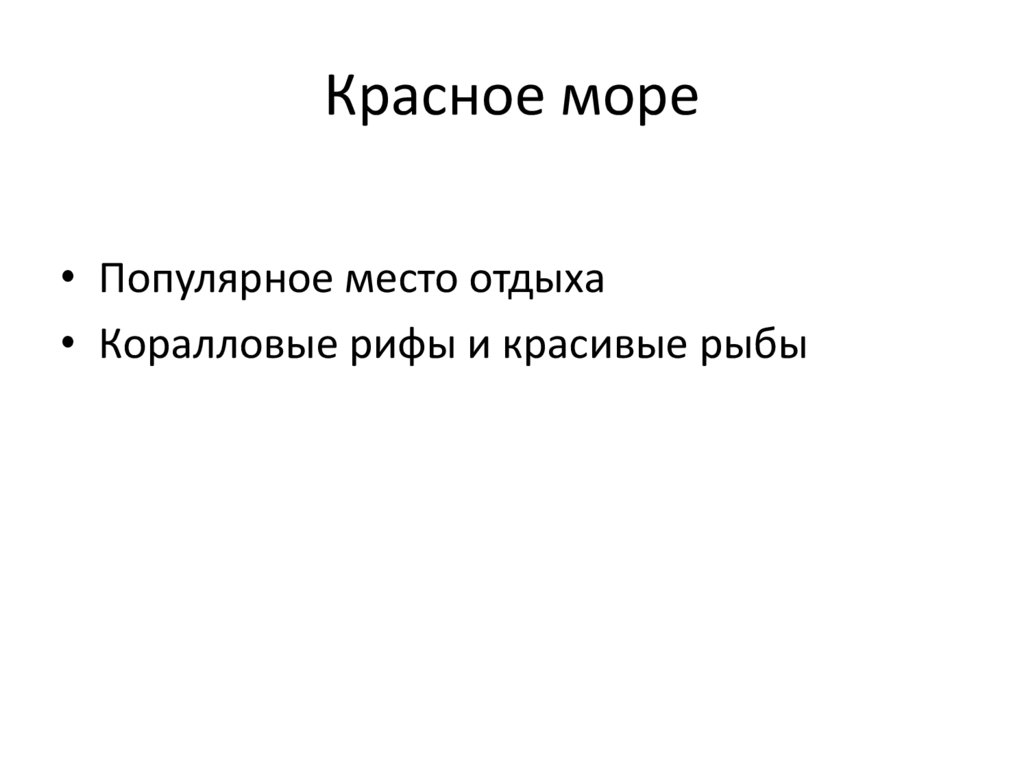 Красное море

• Популярное место отдыха
• Коралловые рифы и красивые рыбы